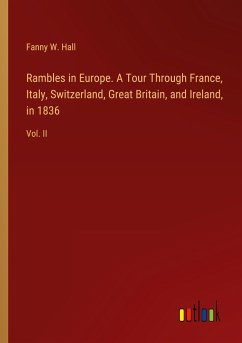 Fanny W. Hall

Rambles in Europe. A Tour Through France, Italy, Switzerland, Great Britain, and Ireland, in 1836

Vol. II

outlook